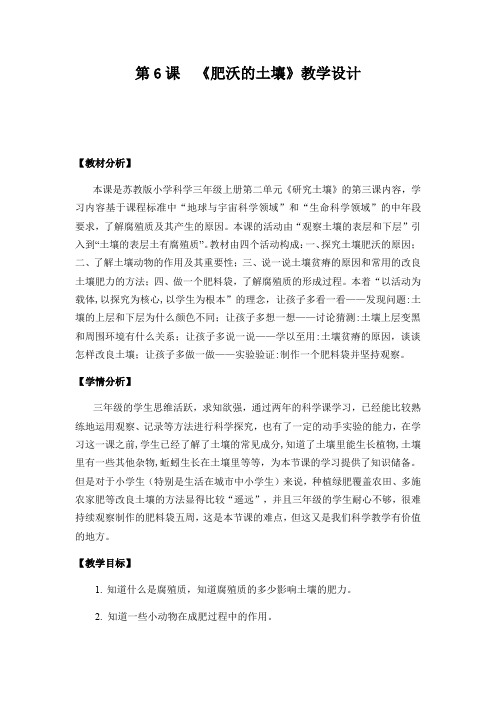 第 6 课　《肥沃的土壤》教学设计

【教材分析】

本课是苏教版小学科学三年级上册第二单元《研究土壤》的第三课内容，学习内容基于课程标准中“地球与宇宙科学领域”和“生命科学领域”的中年段要求，了解腐殖质及其产生的原因。本课的活动由“观察土壤的表层和下层”引入到“土壤的表层土有腐殖质”。教材由四个活动构成：一、探究土壤肥沃的原因；二、了解土壤动物的作用及其重要性；三、说一说土壤贫瘠的原因和常用的改良土壤肥力的方法；四、做一个肥料袋，了解腐殖质的形成过程。本着“以活动为载体，以探究为核心，以学生为根本”的理念，让孩子多看一看——发现问题：土壤的上层和下层为什么颜色不同；让孩子多想一想——讨论猜测：土壤上层变黑和周围环境有什么关系；让孩子多说一说——学以至用：土壤贫瘠的原因，谈谈怎样改良土壤；让孩子多做一做——实验验证：制作一个肥料袋并坚持观察。

【学情分析】

三年级的学生思维活跃，求知欲强，通过两年的科学课学习，已经能比较熟练地运用观察、记录等方法进行科学探究，也有了一定的动手实验的能力，在学习这一课之前，学生已经了解了土壤的常见成分，知道了土壤里能生长植物，土壤里有一些其他杂物，蚯蚓生长在土壤里等等，为本节课的学习提供了知识储备。但是对于小学生（特别是生活在城市中小学生）来说，种植绿肥覆盖农田、多施农家肥等改良土壤的方法显得比较“遥远”，并且三年级的学生耐心不够，很难持续观察制作的肥料袋五周，这是本节课的难点，但这又是我们科学教学有价值的地方。

【教学目标】

1. 知道什么是腐殖质，知道腐殖质的多少影响土壤的肥力。

2. 知道一些小动物在成肥过程中的作用。